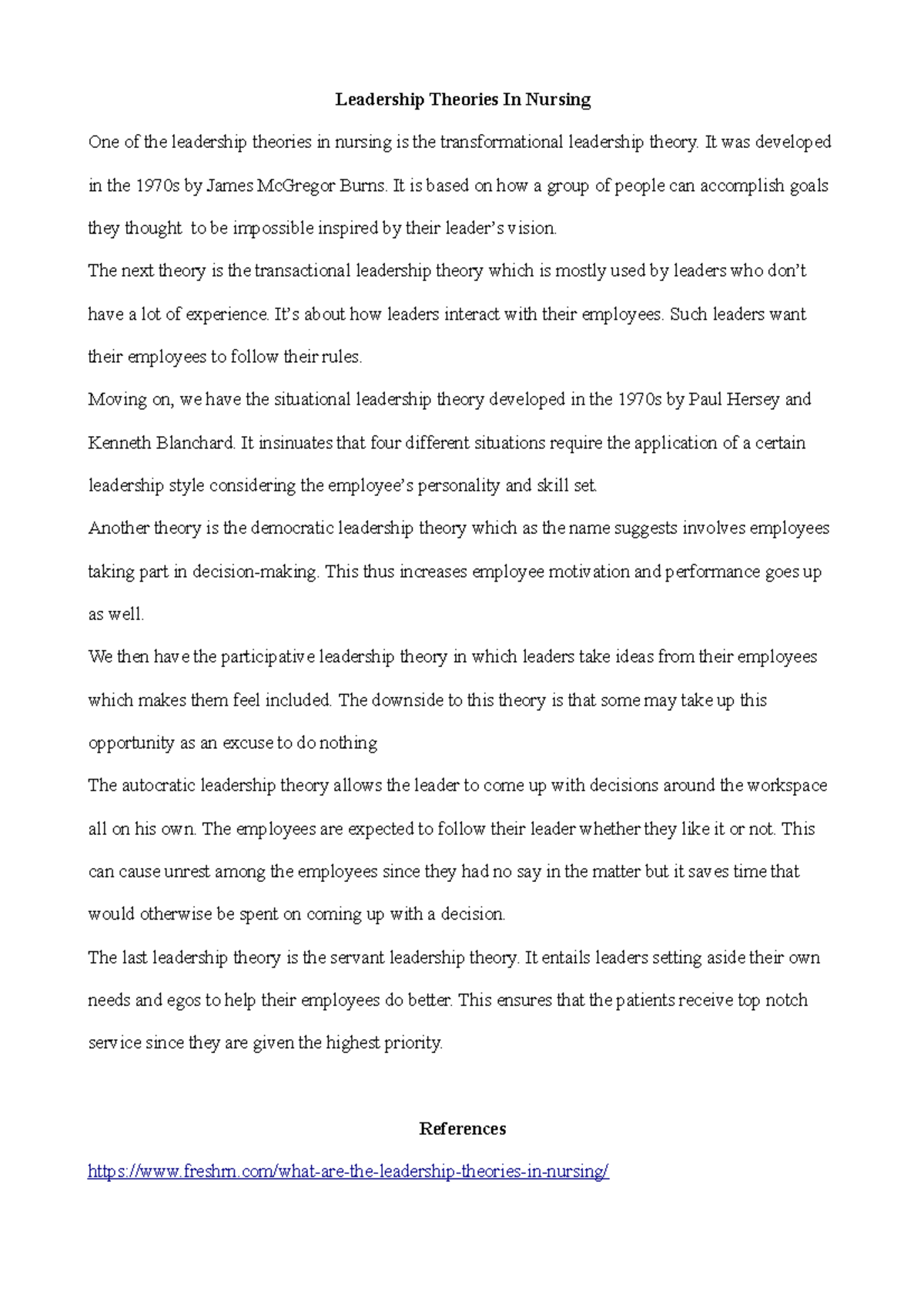 Leadership Theories In Nursing

One of the leadership theories in nursing is the transformational leadership theory. It was developed in the 1970s by James McGregor Burns. It is based on how a group of people can accomplish goals they thought to be impossible inspired by their leader's vision.

The next theory is the transactional leadership theory which is mostly used by leaders who don't have a lot of experience. It's about how leaders interact with their employees. Such leaders want their employees to follow their rules.

Moving on, we have the situational leadership theory developed in the 1970s by Paul Hersey and Kenneth Blanchard. It insinuates that four different situations require the application of a certain leadership style considering the employee's personality and skill set.

Another theory is the democratic leadership theory which as the name suggests involves employees taking part in decision-making. This thus increases employee motivation and performance goes up as well.

We then have the participative leadership theory in which leaders take ideas from their employees which makes them feel included. The downside to this theory is that some may take up this opportunity as an excuse to do nothing

The autocratic leadership theory allows the leader to come up with decisions around the workspace all on his own. The employees are expected to follow their leader whether they like it or not. This can cause unrest among the employees since they had no say in the matter but it saves time that would otherwise be spent on coming up with a decision.

The last leadership theory is the servant leadership theory. It entails leaders setting aside their own needs and egos to help their employees do better. This ensures that the patients receive top notch service since they are given the highest priority.

References

https://www.freshrn.com/what-are-the-leadership-theories-in-nursing/